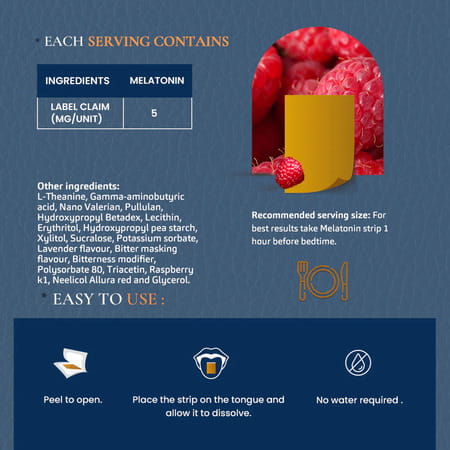 EACH SERVING CONTAINS

| INGREDIENTS | MELATONIN |
|---|---|
| LABEL CLAIM (MG/UNIT) | 5 |

Other ingredients:
L-Theanine, Gamma-aminobutyric acid, Nano Valerian, Pullulan, Hydroxypropyl Betadex, Lecithin, Erythritol, Hydroxypropyl pea starch, Xylitol, Sucralose, Potassium sorbate, Lavender flavour, Bitter masking flavour, Bitterness modifier, Polysorbate 80, Triacetin, Raspberry k1, Neelicol Allura red and Glycerol.

Recommended serving size: For best results take Melatonin strip 1 hour before bedtime.

EASY TO USE :

Peel to open.

Place the strip on the tongue and allow it to dissolve.

No water required .